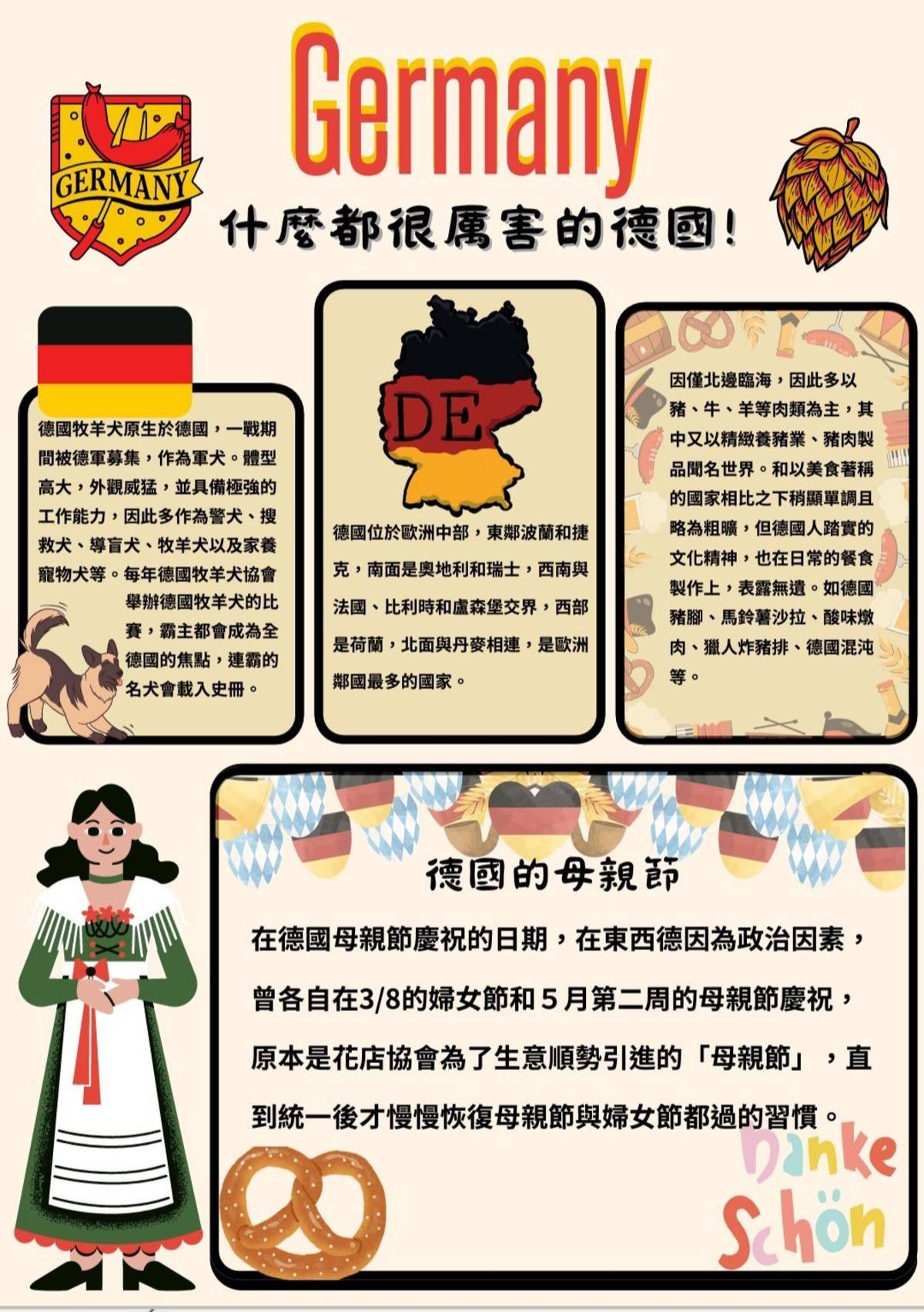 Germany

GERMANY

什麼都很厲害的德國!

德國牧羊犬原生於德國，一戰期間被德軍募集，作為軍犬。體型高大，外觀威猛，並具備極強的工作能力，因此多作為警犬、搜救犬、導盲犬、牧羊犬以及家養寵物犬等。每年德國牧羊犬協會舉辦德國牧羊犬的比賽，霸主都會成為全德國的焦點，連霸的名犬會載入史冊。

DE

德國位於歐洲中部，東鄰波蘭和捷克，南面是奧地利和瑞士，西南與法國、比利時和盧森堡交界，西部是荷蘭，北面與丹麥相連，是歐洲鄰國最多的國家。

因僅北邊臨海，因此多以豬、牛、羊等肉類為主，其中又以精緻養豬業、豬肉製品聞名世界。和以美食著稱的國家相比之下稍顯單調且略為粗曠，但德國人踏實的文化精神，也在日常的餐食製作上，表露無遺。如德國豬腳、馬鈴薯沙拉、酸味燉肉、獵人炸豬排、德國混沌等。

德國的母親節

在德國母親節慶祝的日期，在東西德因為政治因素，曾各自在3/8的婦女節和5月第二周的母親節慶祝，原本是花店協會為了生意順勢引進的「母親節」，直到統一後才慢慢恢復母親節與婦女節都過的習慣。

Danke Schön